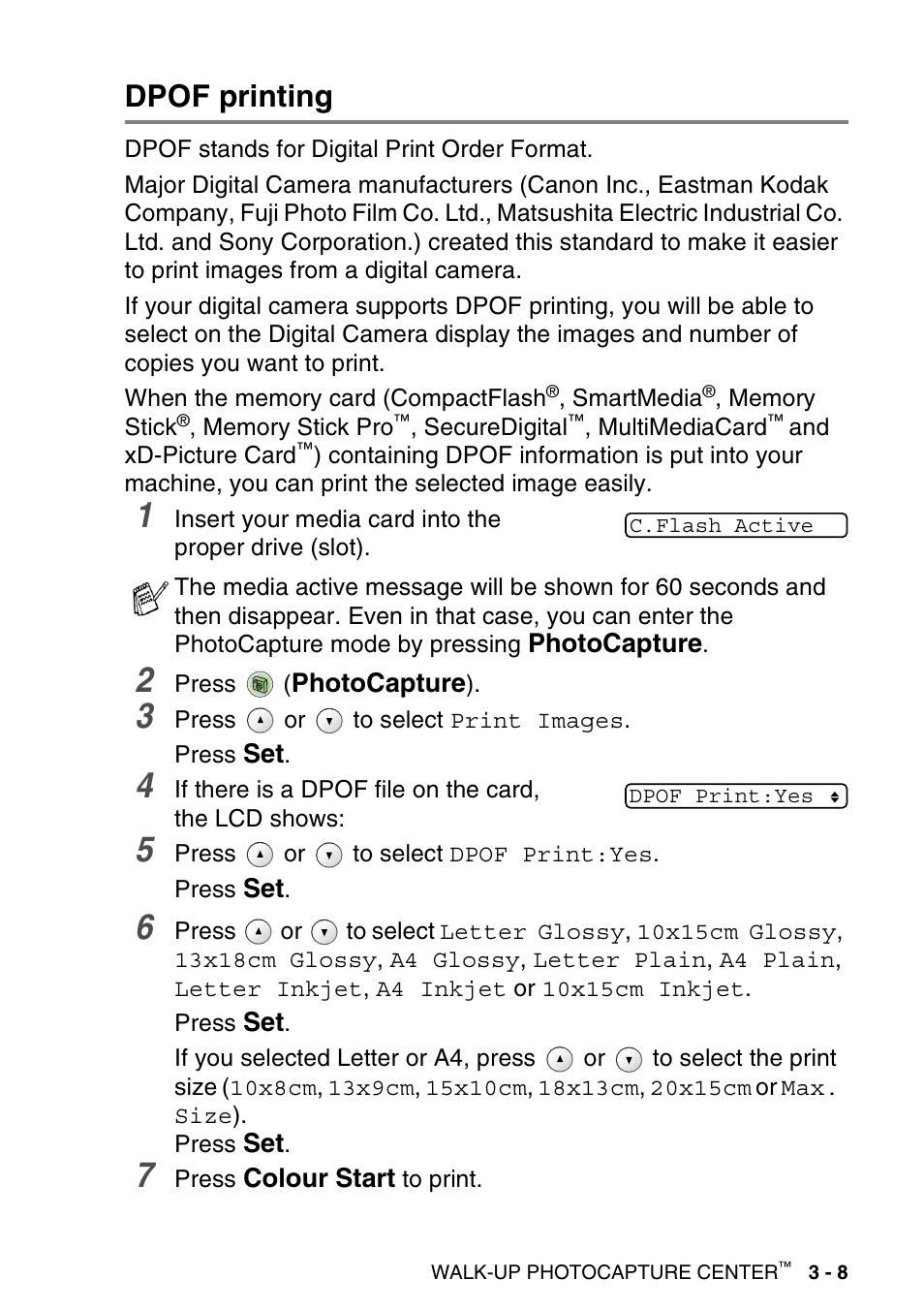 DPOF printing

DPOF stands for Digital Print Order Format.

Major Digital Camera manufacturers (Canon Inc., Eastman Kodak Company, Fuji Photo Film Co. Ltd., Matsushita Electric Industrial Co. Ltd. and Sony Corporation.) created this standard to make it easier to print images from a digital camera.

If your digital camera supports DPOF printing, you will be able to select on the Digital Camera display the images and number of copies you want to print.

When the memory card (CompactFlash®, SmartMedia®, Memory Stick®, Memory Stick Pro™, SecureDigital™, MultiMediaCard™ and xD-Picture Card™) containing DPOF information is put into your machine, you can print the selected image easily.

1 Insert your media card into the proper drive (slot).

C.Flash Active

The media active message will be shown for 60 seconds and then disappear. Even in that case, you can enter the PhotoCapture mode by pressing PhotoCapture.

2 Press (PhotoCapture).

3 Press or to select Print Images.
Press Set.

4 If there is a DPOF file on the card, the LCD shows:

DPOF Print:Yes

5 Press or to select DPOF Print:Yes.
Press Set.

6 Press or to select Letter Glossy, 10x15cm Glossy, 13x18cm Glossy, A4 Glossy, Letter Plain, A4 Plain, Letter Inkjet, A4 Inkjet or 10x15cm Inkjet.
Press Set.
If you selected Letter or A4, press or to select the print size (10x8cm, 13x9cm, 15x10cm, 18x13cm, 20x15cm or Max. Size).
Press Set.

7 Press Colour Start to print.

WALK-UP PHOTOCAPTURE CENTER™ 3 - 8